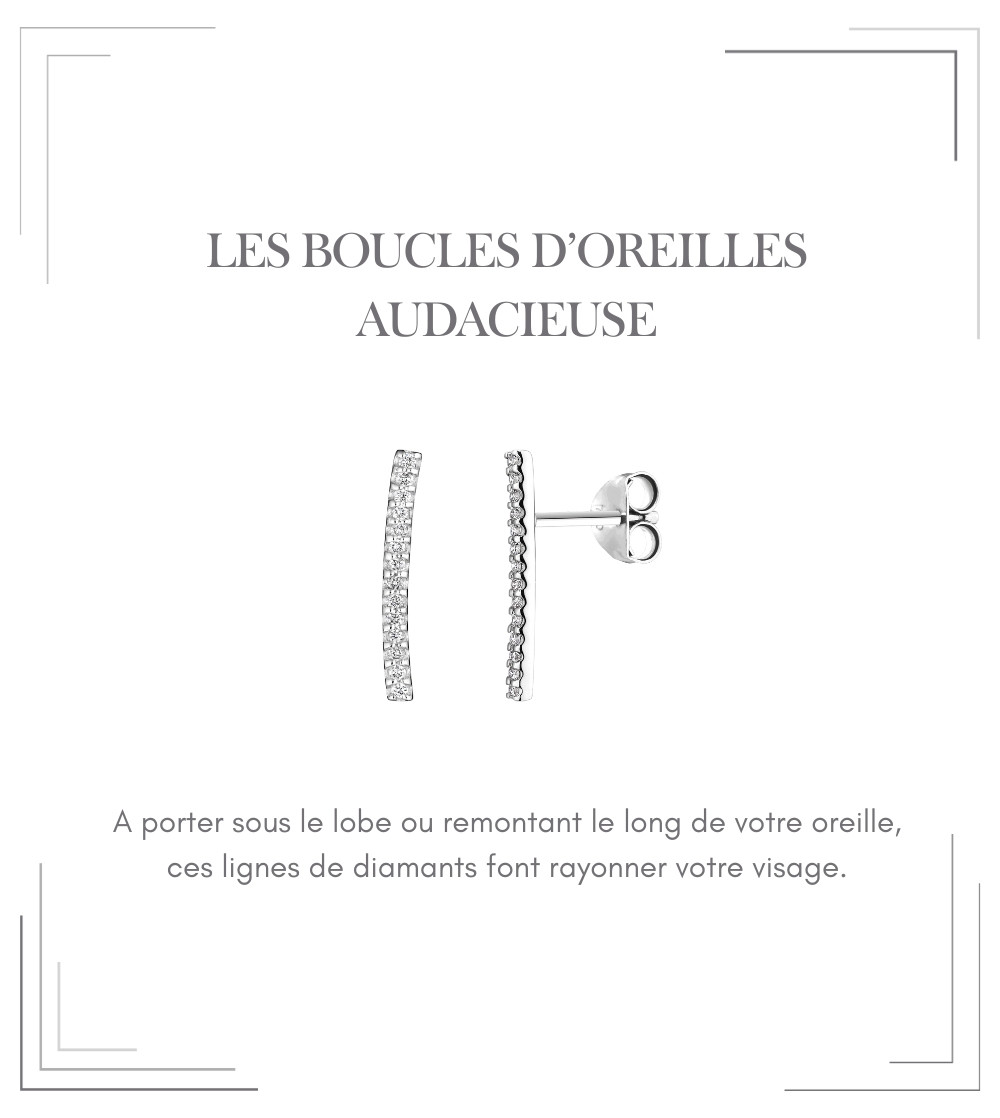 LES BOUCLES D'OREILLES AUDACIEUSE

A porter sous le lobe ou remontant le long de votre oreille, ces lignes de diamants font rayonner votre visage.